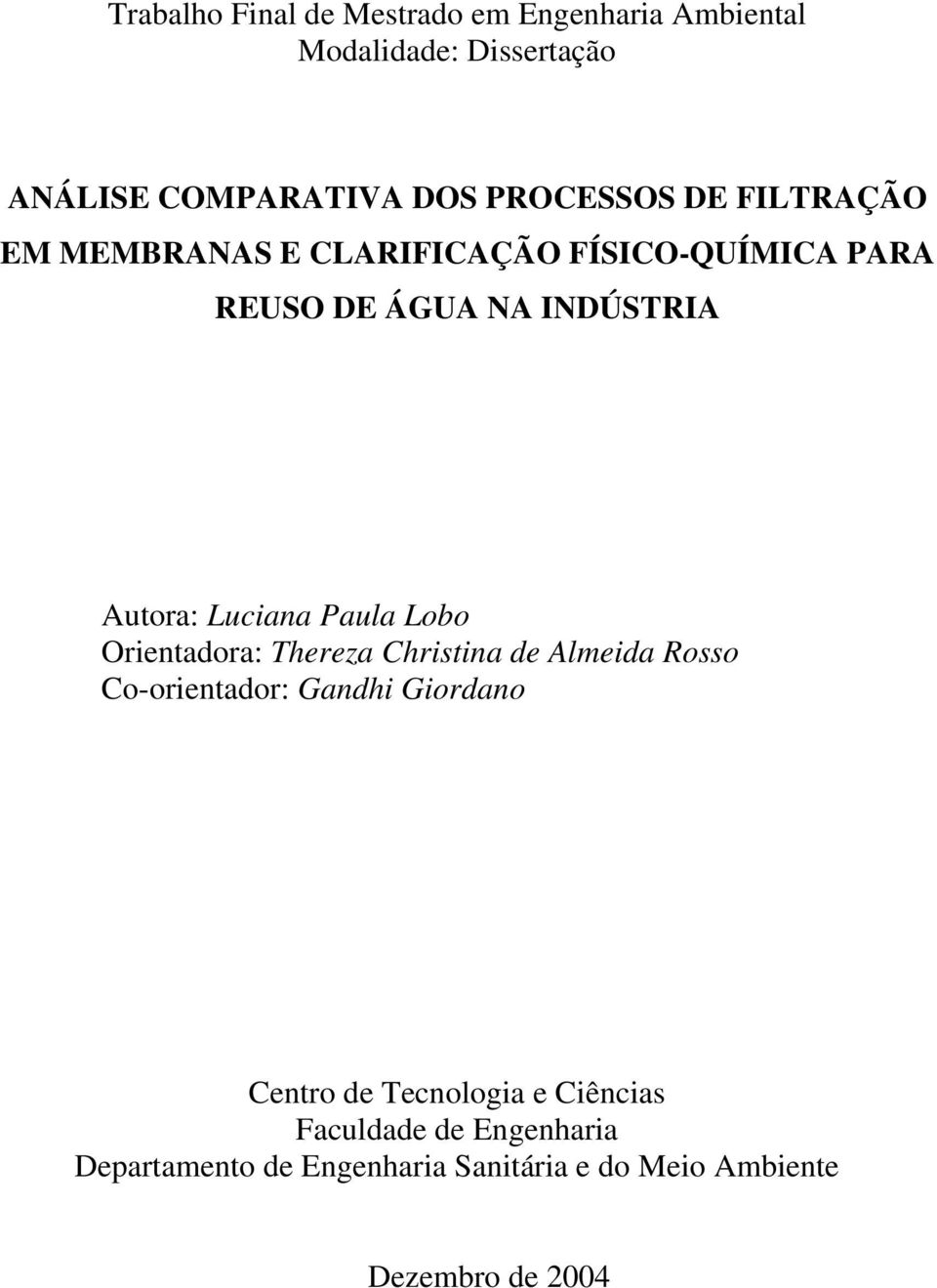 Trabalho Final de Mestrado em Engenharia Ambiental
Modalidade: Dissertação

ANÁLISE COMPARATIVA DOS PROCESSOS DE FILTRAÇÃO EM MEMBRANAS E CLARIFICAÇÃO FÍSICO-QUÍMICA PARA REUSO DE ÁGUA NA INDÚSTRIA

Autora: Luciana Paula Lobo
Orientadora: Thereza Christina de Almeida Rosso
Co-orientador: Gandhi Giordano

Centro de Tecnologia e Ciências
Faculdade de Engenharia
Departamento de Engenharia Sanitária e do Meio Ambiente

Dezembro de 2004